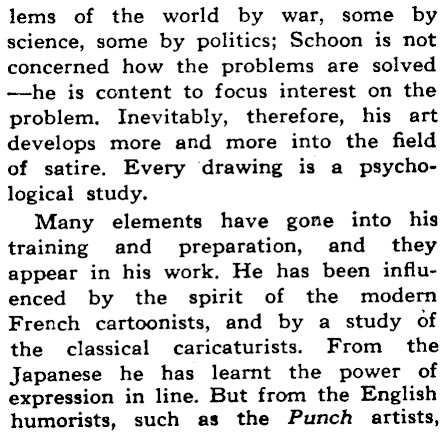 lems of the world by war, some by science, some by politics; Schoon is not concerned how the problems are solved —he is content to focus interest on the problem. Inevitably, therefore, his art develops more and more into the field of satire. Every drawing is a psychological study.

Many elements have gone into his training and preparation, and they appear in his work. He has been influenced by the spirit of the modern French cartoonists, and by a study of the classical caricaturists. From the Japanese he has learnt the power of expression in line. But from the English humorists, such as the Punch artists,